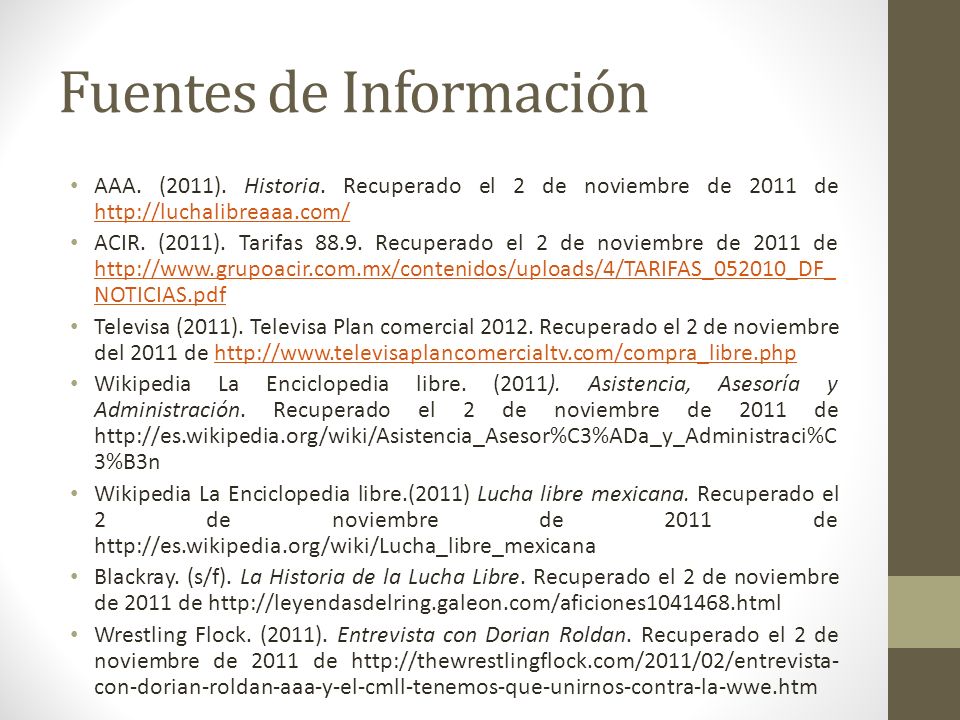 Fuentes de Información

• AAA. (2011). Historia. Recuperado el 2 de noviembre de 2011 de http://luchalibreaaa.com/
• ACIR. (2011). Tarifas 88.9. Recuperado el 2 de noviembre de 2011 de http://www.grupoacir.com.mx/contenidos/uploads/4/TARIFAS_052010_DF_NOTICIAS.pdf
• Televisa (2011). Televisa Plan comercial 2012. Recuperado el 2 de noviembre del 2011 de http://www.televisaplancomercialtv.com/compra_libre.php
• Wikipedia La Enciclopedia libre. (2011). Asistencia, Asesoría y Administración. Recuperado el 2 de noviembre de 2011 de http://es.wikipedia.org/wiki/Asistencia_Asesor%C3%ADa_y_Administraci%C3%B3n
• Wikipedia La Enciclopedia libre.(2011) Lucha libre mexicana. Recuperado el 2 de noviembre de 2011 de http://es.wikipedia.org/wiki/Lucha_libre_mexicana
• Blackray. (s/f). La Historia de la Lucha Libre. Recuperado el 2 de noviembre de 2011 de http://leyendasdelring.galeon.com/aficiones1041468.html
• Wrestling Flock. (2011). Entrevista con Dorian Roldan. Recuperado el 2 de noviembre de 2011 de http://thewrestlingflock.com/2011/02/entrevista-con-dorian-roldan-aaa-y-el-cmll-tenemos-que-unirnos-contra-la-wwe.htm